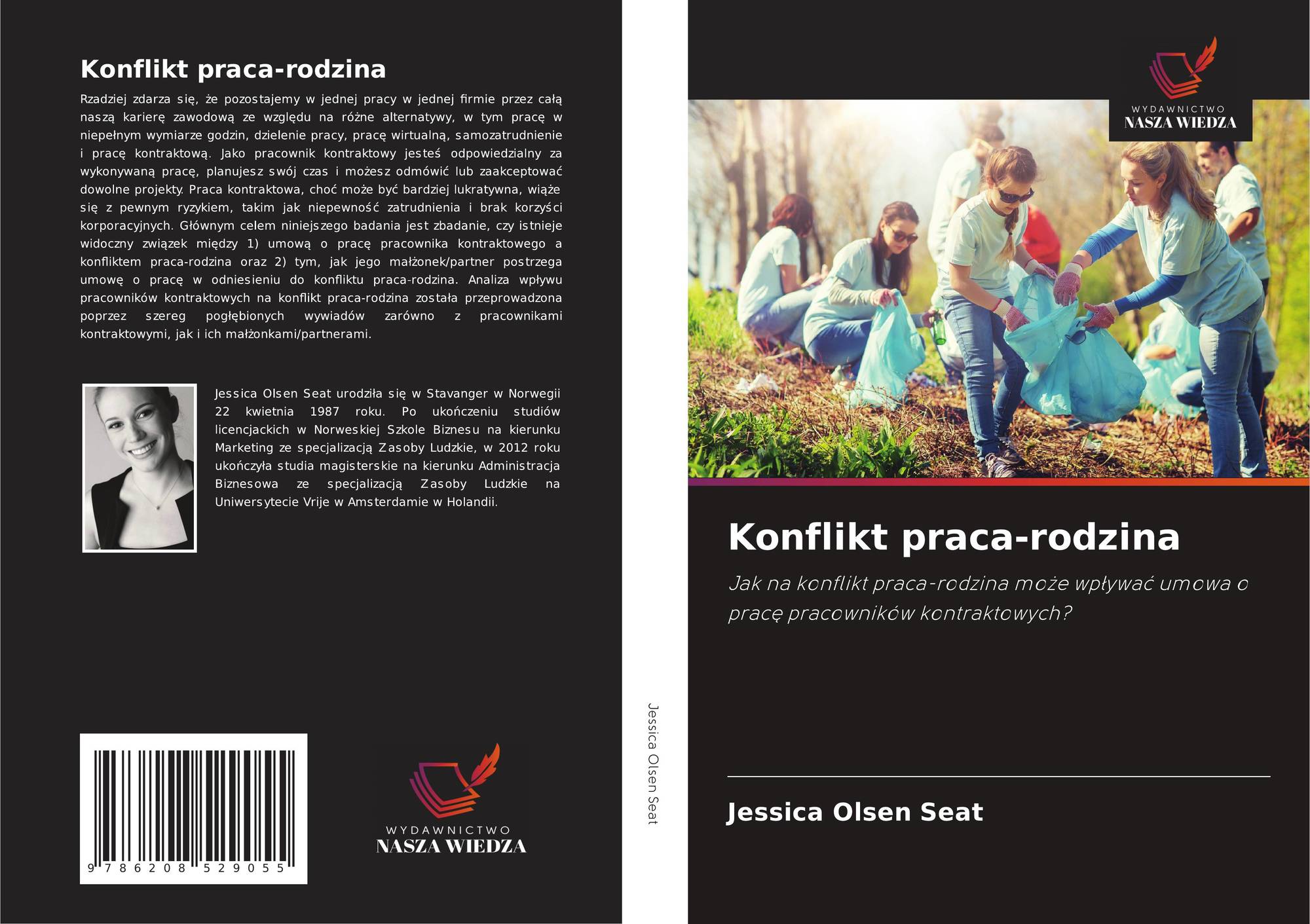 Konflikt praca-rodzina

Rzadziej zdarza się, że pozostajemy w jednej pracy w jednej firmie przez całą naszą karierę zawodową ze względu na różne alternatywy, w tym pracę w niepełnym wymiarze godzin, dzielenie pracy, pracę wirtualną, samozatrudnienie i pracę kontraktową. Jako pracownik kontraktowy jesteś odpowiedzialny za wykonywaną pracę, planujesz swój czas i możesz odmówić lub zaakceptować dowolne projekty. Praca kontraktowa, choć może być bardziej lukratywna, wiąże się z pewnym ryzykiem, takim jak niepewność zatrudnienia i brak korzyści korporacyjnych. Głównym celem niniejszego badania jest zbadanie, czy istnieje widoczny związek między 1) umową o pracę pracownika kontraktowego a konfliktem praca-rodzina oraz 2) tym, jak jego małżonek/partner postrzega umowę o pracę w odniesieniu do konfliktu praca-rodzina. Analiza wpływu pracowników kontraktowych na konflikt praca-rodzina została przeprowadzona poprzez szereg pogłębionych wywiadów zarówno z pracownikami kontraktowymi, jak i ich małżonkami/partnerami.

Jessica Olsen Seat urodziła się w Stavanger w Norwegii 22 kwietnia 1987 roku. Po ukończeniu studiów licencjackich w Norweskiej Szkole Biznesu na kierunku Marketing ze specjalizacją Zasoby Ludzkie, w 2012 roku ukończyła studia magisterskie na kierunku Administracja Biznesowa ze specjalizacją Zasoby Ludzkie na Uniwersytecie Vrije w Amsterdamie w Holandii.

9 786208 529055

WYDAWNICTWO
NASZA WIEDZA

Jessica Olsen Seat

WYDAWNICTWO
NASZA WIEDZA

Konflikt praca-rodzina

Jak na konflikt praca-rodzina może wpływać umowa o pracę pracowników kontraktowych?

Jessica Olsen Seat